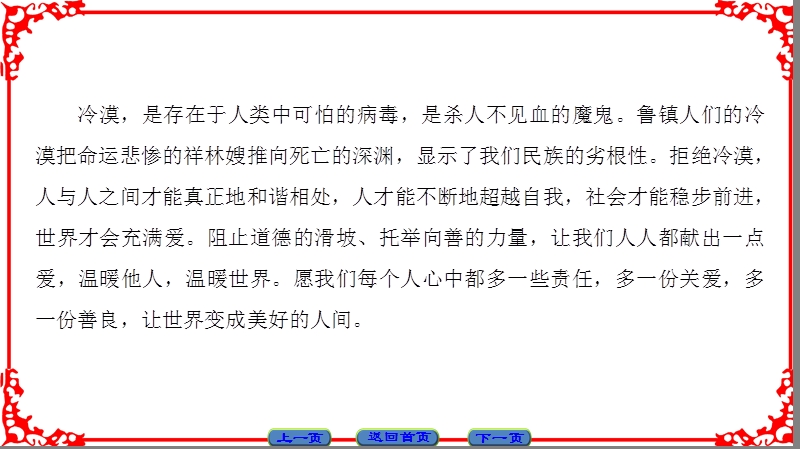 冷漠，是存在于人类中可怕的病毒，是杀人不见血的魔鬼。鲁镇人们的冷漠把命运悲惨的祥林嫂推向死亡的深渊，显示了我们民族的劣根性。拒绝冷漠，人与人之间才能真正地和谐相处，人才能不断地超越自我，社会才能稳步前进，世界才会充满爱。阻止道德的滑坡、托举向善的力量，让我们人人都献出一点爱，温暖他人，温暖世界。愿我们每个人心中都多一些责任，多一份关爱，多一份善良，让世界变成美好的人间。

上一页　返回首页　下一页